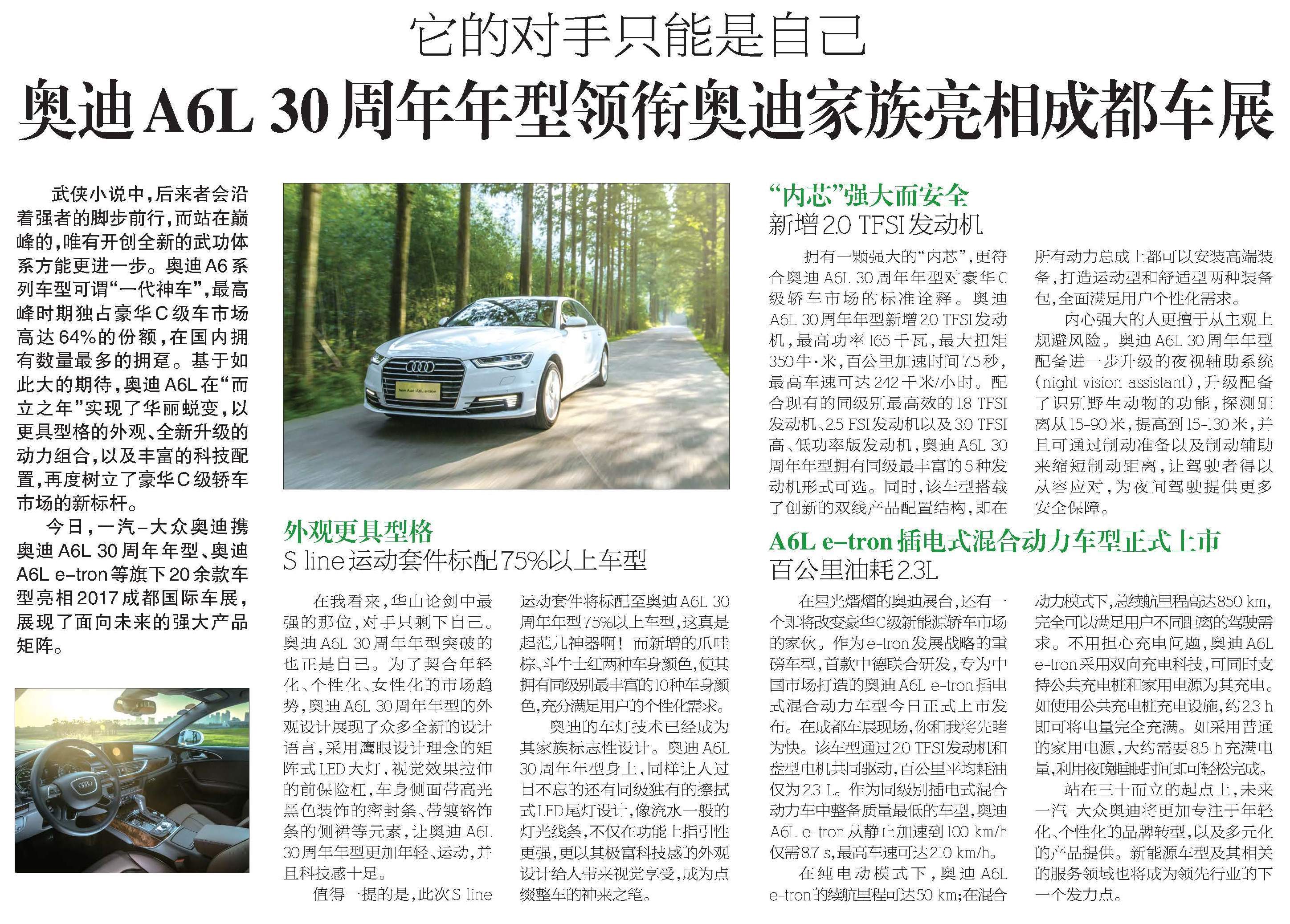 它的对手只能是自己

奥迪A6L 30周年年型领衔奥迪家族亮相成都车展

武侠小说中，后来者会沿着强者的脚步前行，而站在巅峰的，唯有开创全新的武功体系方能更进一步。奥迪A6系列车型可谓“一代神车”，最高峰时期独占豪华C级车市场高达64%的份额，在国内拥有数量最多的拥趸。基于如此大的期待，奥迪A6L在“而立之年”实现了华丽蜕变，以更具型格的外观、全新升级的动力组合，以及丰富的科技配置，再度树立了豪华C级轿车市场的新标杆。

今日，一汽-大众奥迪携奥迪A6L 30周年年型、奥迪A6L e-tron等旗下20余款车型亮相2017成都国际车展，展现了面向未来的强大产品矩阵。

New Audi A6L e-tron

外观更具型格
S line运动套件标配75%以上车型

在我看来，华山论剑中最强的那位，对手只剩下自己。奥迪A6L 30周年年型突破的也正是自己。为了契合年轻化、个性化、女性化的市场趋势，奥迪A6L 30周年年型的外观设计展现了众多全新的设计语言，采用鹰眼设计理念的矩阵式LED大灯，视觉效果拉伸的前保险杠，车身侧面带高光黑色装饰的密封条、带镀铬饰条的侧裙等元素，让奥迪A6L 30周年年型更加年轻、运动，并且科技感十足。

值得一提的是，此次S line运动套件将标配至奥迪A6L 30周年年型75%以上车型，这真是起范儿神器啊！而新增的爪哇棕、斗牛士红两种车身颜色，使其拥有同级别最丰富的10种车身颜色，充分满足用户的个性化需求。

奥迪的车灯技术已经成为其家族标志性设计。奥迪A6L 30周年年型身上，同样让人过目不忘的还有同级独有的擦拭式LED尾灯设计，像流水一般的灯光线条，不仅在功能上指引性更强，更以其极富科技感的外观设计给人带来视觉享受，成为点缀整车的神来之笔。

“内芯”强大而安全
新增2.0 TFSI发动机

拥有一颗强大的“内芯”，更符合奥迪A6L 30周年年型对豪华C级轿车市场的标准诠释。奥迪A6L 30周年年型新增2.0 TFSI发动机，最高功率165千瓦，最大扭矩350牛·米，百公里加速时间7.5秒，最高车速可达242千米/小时。配合现有的同级别最高效的1.8 TFSI发动机、2.5 FSI发动机以及3.0 TFSI高、低功率版发动机，奥迪A6L 30周年年型拥有同级最丰富的5种发动机形式可选。同时，该车型搭载了创新的双线产品配置结构，即在所有动力总成上都可以安装高端装备，打造运动型和舒适型两种装备包，全面满足用户个性化需求。

内心强大的人更擅于从主观上规避风险。奥迪A6L 30周年年型配备进一步升级的夜视辅助系统(night vision assistant)，升级配备了识别野生动物的功能，探测距离从15-90米，提高到15-130米，并且可通过制动准备以及制动辅助来缩短制动距离，让驾驶者得以从容应对，为夜间驾驶提供更多安全保障。

A6L e-tron插电式混合动力车型正式上市
百公里油耗2.3L

在星光熠熠的奥迪展台，还有一个即将改变豪华C级新能源轿车市场的家伙。作为e-tron发展战略的重磅车型，首款中德联合研发，专为中国市场打造的奥迪A6L e-tron插电式混合动力车型今日正式上市发布。在成都车展现场，你和我将先睹为快。该车型通过2.0 TFSI发动机和盘型电机共同驱动，百公里平均耗油仅为2.3 L。作为同级别插电式混合动力车中整备质量最低的车型，奥迪A6L e-tron从静止加速到100 km/h仅需8.7 s，最高车速可达210 km/h。

在纯电动模式下，奥迪A6L e-tron的续航里程可达50 km；在混合动力模式下，总续航里程高达850 km，完全可以满足用户不同距离的驾驶需求。不用担心充电问题，奥迪A6L e-tron采用双向充电科技，可同时支持公共充电桩和家用电源为其充电。如使用公共充电桩充电设施，约2.3 h即可将电量完全充满。如采用普通的家用电源，大约需要8.5 h充满电量，利用夜晚睡眠时间即可轻松完成。

站在三十而立的起点上，未来一汽-大众奥迪将更加专注于年轻化、个性化的品牌转型，以及多元化的产品提供。新能源车型及其相关的服务领域也将成为领先行业的下一个发力点。